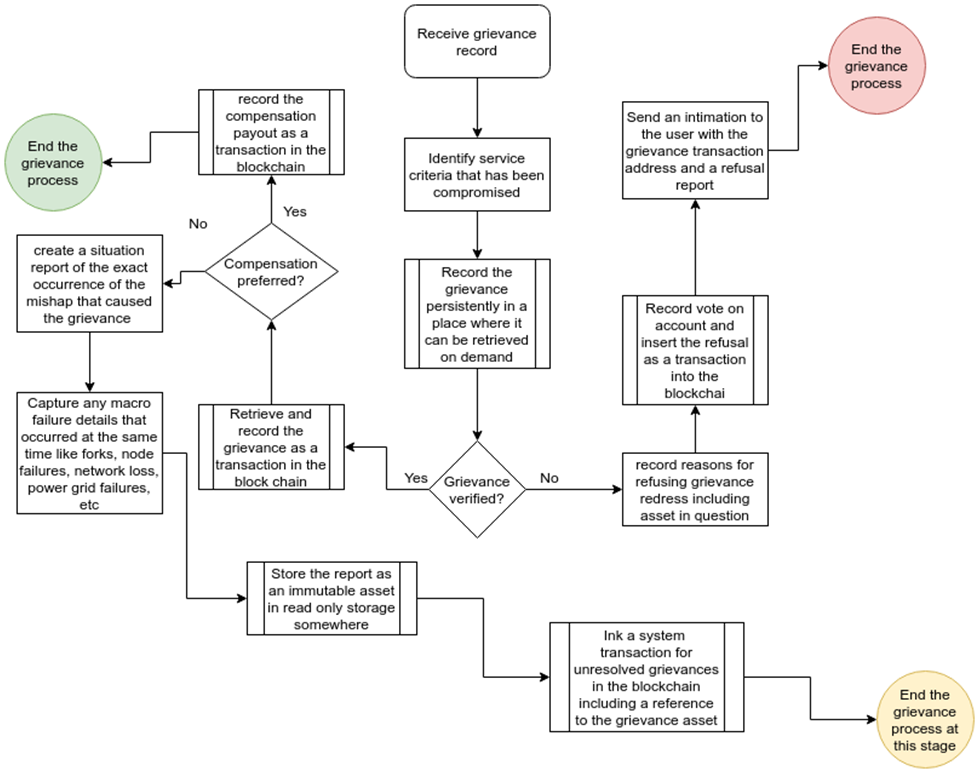 Receive grievance record

Identify service criteria that has been compromised

Record the grievance persistently in a place where it can be retrieved on demand

Grievance verified?

Yes

No

Retrieve and record the grievance as a transaction in the block chain

Compensation preferred?

Yes

No

record the compensation payout as a transaction in the blockchain

End the grievance process

create a situation report of the exact occurrence of the mishap that caused the grievance

Capture any macro failure details that occurred at the same time like forks, node failures, network loss, power grid failures, etc

Store the report as an immutable asset in read only storage somewhere

Ink a system transaction for unresolved grievances in the blockchain including a reference to the grievance asset

End the grievance process at this stage

record reasons for refusing grievance redress including asset in question

Record vote on account and insert the refusal as a transaction into the blockchai

Send an intimation to the user with the grievance transaction address and a refusal report

End the grievance process